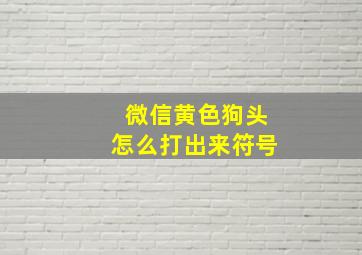 微信黄色狗头
怎么打出来符号